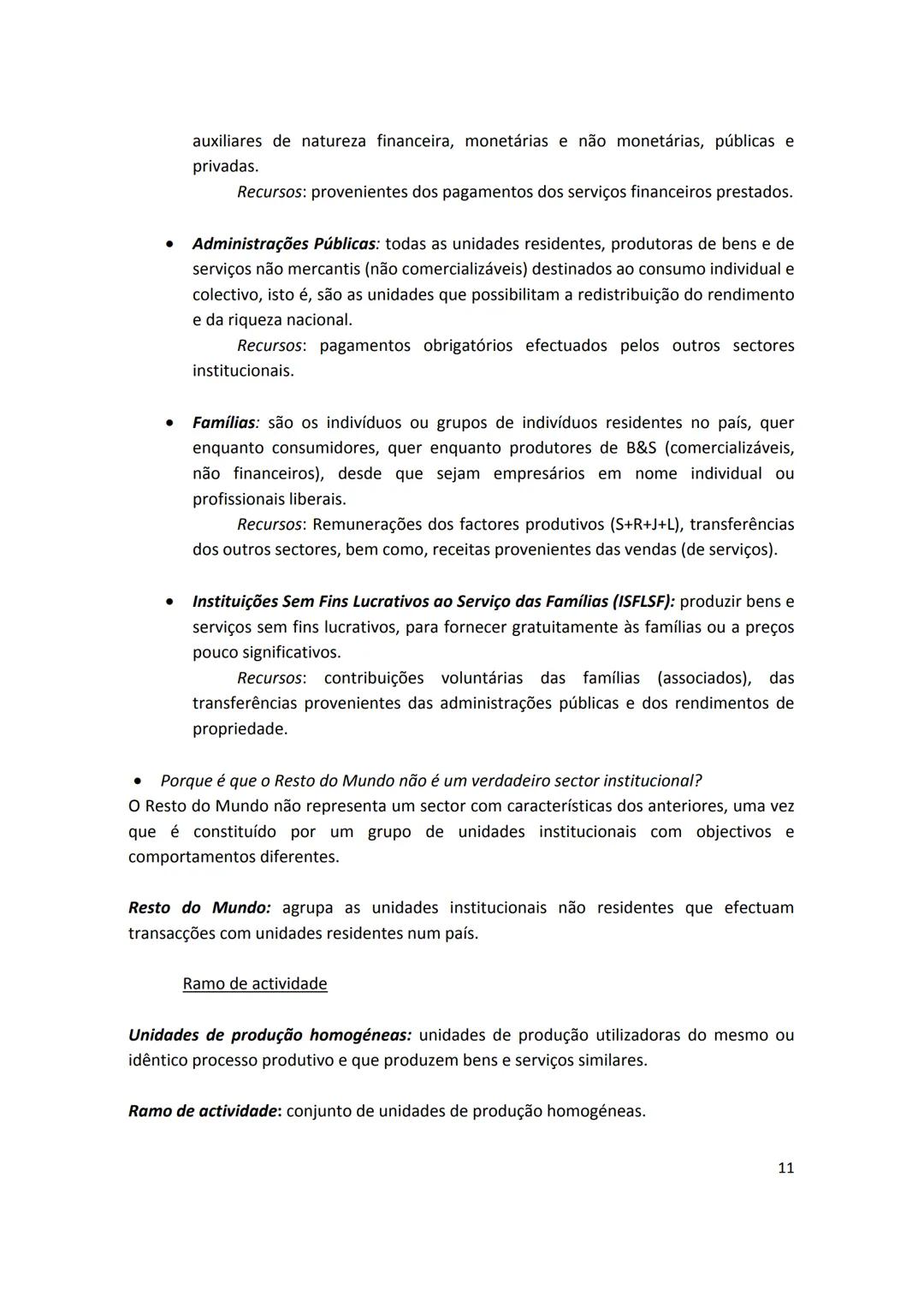 auxiliares de natureza financeira, monetárias e não monetárias, públicas e privadas.

Recursos: provenientes dos pagamentos dos serviços financeiros prestados.

• Administrações Públicas: todas as unidades residentes, produtoras de bens e de serviços não mercantis (não comercializáveis) destinados ao consumo individual e colectivo, isto é, são as unidades que possibilitam a redistribuição do rendimento e da riqueza nacional.

Recursos: pagamentos obrigatórios efectuados pelos outros sectores institucionais.

• Famílias: são os indivíduos ou grupos de indivíduos residentes no país, quer enquanto consumidores, quer enquanto produtores de B&S (comercializáveis, não financeiros), desde que sejam empresários em nome individual ou profissionais liberais.

Recursos: Remunerações dos factores produtivos (S+R+J+L), transferências dos outros sectores, bem como, receitas provenientes das vendas (de serviços).

• Instituições Sem Fins Lucrativos ao Serviço das Famílias (ISFLSF): produzir bens e serviços sem fins lucrativos, para fornecer gratuitamente às famílias ou a preços pouco significativos.

Recursos: contribuições voluntárias das famílias (associados), das transferências provenientes das administrações públicas e dos rendimentos de propriedade.

• Porque é que o Resto do Mundo não é um verdadeiro sector institucional?
O Resto do Mundo não representa um sector com características dos anteriores, uma vez que é constituído por um grupo de unidades institucionais com objectivos e comportamentos diferentes.

Resto do Mundo: agrupa as unidades institucionais não residentes que efectuam transacções com unidades residentes num país.

Ramo de actividade

Unidades de produção homogéneas: unidades de produção utilizadoras do mesmo ou idêntico processo produtivo e que produzem bens e serviços similares.

Ramo de actividade: conjunto de unidades de produção homogéneas.

11